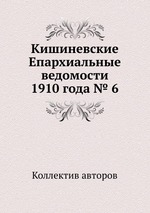 Кишиневские Епархиальные ведомости 1910 года № 6

Коллектив авторов